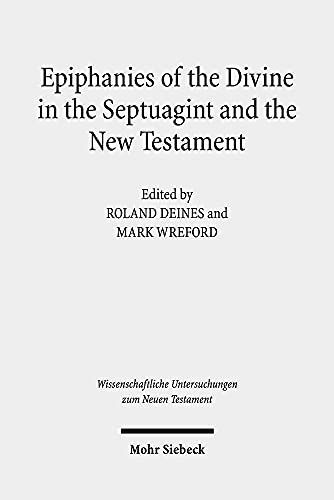 Epiphanies of the Divine in the Septuagint and the New Testament

Edited by
ROLAND DEINES and
MARK WREFORD

Wissenschaftliche Untersuchungen
zum Neuen Testament

Mohr Siebeck